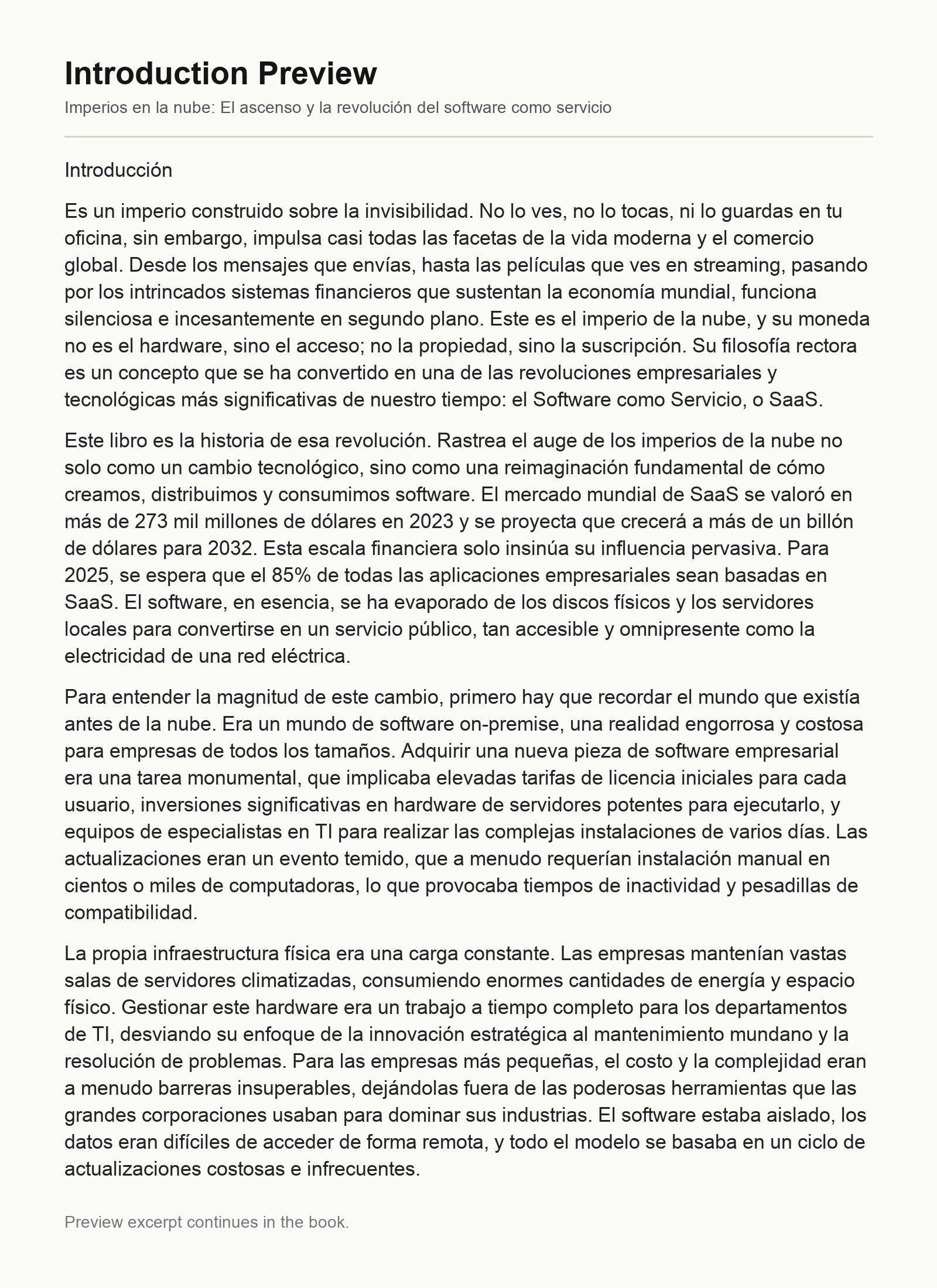 Introduction Preview

Imperios en la nube: El ascenso y la revolución del software como servicio

Introducción

Es un imperio construido sobre la invisibilidad. No lo ves, no lo tocas, ni lo guardas en tu oficina, sin embargo, impulsa casi todas las facetas de la vida moderna y el comercio global. Desde los mensajes que envías, hasta las películas que ves en streaming, pasando por los intrincados sistemas financieros que sustentan la economía mundial, funciona silenciosa e incesantemente en segundo plano. Este es el imperio de la nube, y su moneda no es el hardware, sino el acceso; no la propiedad, sino la suscripción. Su filosofía rectora es un concepto que se ha convertido en una de las revoluciones empresariales y tecnológicas más significativas de nuestro tiempo: el Software como Servicio, o SaaS.

Este libro es la historia de esa revolución. Rastrea el auge de los imperios de la nube no solo como un cambio tecnológico, sino como una reimaginación fundamental de cómo creamos, distribuimos y consumimos software. El mercado mundial de SaaS se valoró en más de 273 mil millones de dólares en 2023 y se proyecta que crecerá a más de un billón de dólares para 2032. Esta escala financiera solo insinúa su influencia pervasiva. Para 2025, se espera que el 85% de todas las aplicaciones empresariales sean basadas en SaaS. El software, en esencia, se ha evaporado de los discos físicos y los servidores locales para convertirse en un servicio público, tan accesible y omnipresente como la electricidad de una red eléctrica.

Para entender la magnitud de este cambio, primero hay que recordar el mundo que existía antes de la nube. Era un mundo de software on-premise, una realidad engorrosa y costosa para empresas de todos los tamaños. Adquirir una nueva pieza de software empresarial era una tarea monumental, que implicaba elevadas tarifas de licencia iniciales para cada usuario, inversiones significativas en hardware de servidores potentes para ejecutarlo, y equipos de especialistas en TI para realizar las complejas instalaciones de varios días. Las actualizaciones eran un evento temido, que a menudo requerían instalación manual en cientos o miles de computadoras, lo que provocaba tiempos de inactividad y pesadillas de compatibilidad.

La propia infraestructura física era una carga constante. Las empresas mantenían vastas salas de servidores climatizadas, consumiendo enormes cantidades de energía y espacio físico. Gestionar este hardware era un trabajo a tiempo completo para los departamentos de TI, desviando su enfoque de la innovación estratégica al mantenimiento mundano y la resolución de problemas. Para las empresas más pequeñas, el costo y la complejidad eran a menudo barreras insuperables, dejándolas fuera de las poderosas herramientas que las grandes corporaciones usaban para dominar sus industrias. El software estaba aislado, los datos eran difíciles de acceder de forma remota, y todo el modelo se basaba en un ciclo de actualizaciones costosas e infrecuentes.

Preview excerpt continues in the book.